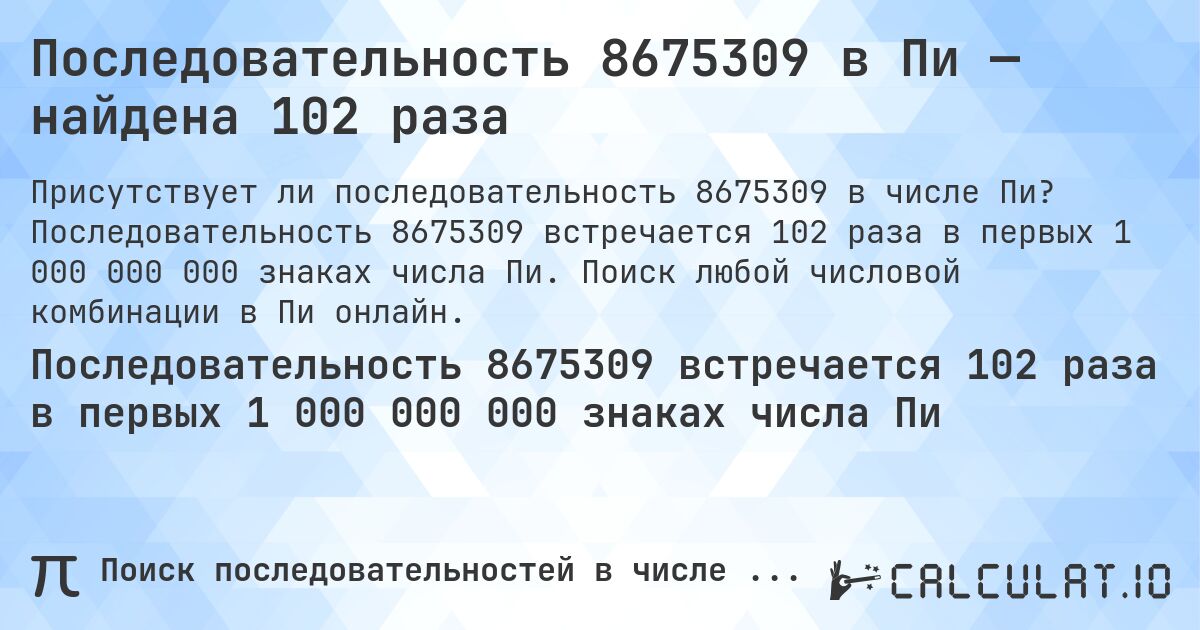 Последовательность 8675309 в Пи — найдена 102 раза

Присутствует ли последовательность 8675309 в числе Пи? Последовательность 8675309 встречается 102 раза в первых 1 000 000 000 знаках числа Пи. Поиск любой числовой комбинации в Пи онлайн.

Последовательность 8675309 встречается 102 раза в первых 1 000 000 000 знаках числа Пи

π Поиск последовательностей в числе ...

CALCULAT.IO